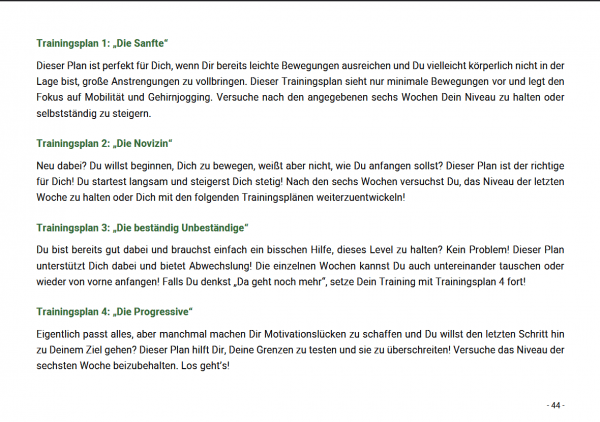 Trainingsplan 1: „Die Sanfte“

Dieser Plan ist perfekt für Dich, wenn Dir bereits leichte Bewegungen ausreichen und Du vielleicht körperlich nicht in der Lage bist, große Anstrengungen zu vollbringen. Dieser Trainingsplan sieht nur minimale Bewegungen vor und legt den Fokus auf Mobilität und Gehirnjogging. Versuche nach den angegebenen sechs Wochen Dein Niveau zu halten oder selbstständig zu steigern.

Trainingsplan 2: „Die Novizin“

Neu dabei? Du willst beginnen, Dich zu bewegen, weißt aber nicht, wie Du anfangen sollst? Dieser Plan ist der richtige für Dich! Du startest langsam und steigerst Dich stetig! Nach den sechs Wochen versuchst Du, das Niveau der letzten Woche zu halten oder Dich mit den folgenden Trainingsplänen weiterzuentwickeln!

Trainingsplan 3: „Die beständig Unbeständige“

Du bist bereits gut dabei und brauchst einfach ein bisschen Hilfe, dieses Level zu halten? Kein Problem! Dieser Plan unterstützt Dich dabei und bietet Abwechslung! Die einzelnen Wochen kannst Du auch untereinander tauschen oder wieder von vorne anfangen! Falls Du denkst „Da geht noch mehr“, setze Dein Training mit Trainingsplan 4 fort!

Trainingsplan 4: „Die Progressive“

Eigentlich passt alles, aber manchmal machen Dir Motivationslücken zu schaffen und Du willst den letzten Schritt hin zu Deinem Ziel gehen? Dieser Plan hilft Dir, Deine Grenzen zu testen und sie zu überschreiten! Versuche das Niveau der sechsten Woche beizubehalten. Los geht's!

- 44 -